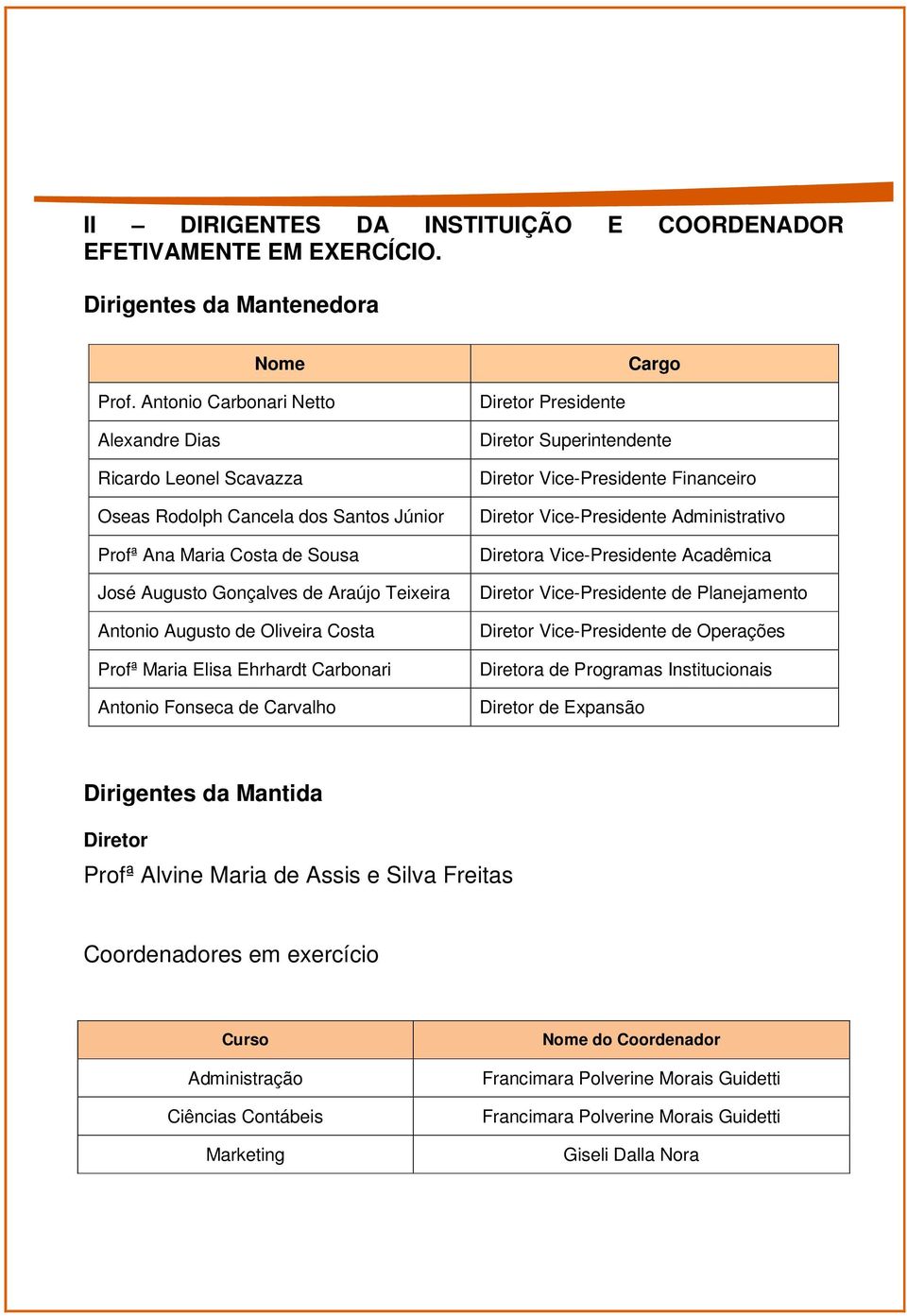 II – DIRIGENTES DA INSTITUIÇÃO E COORDENADOR EFETIVAMENTE EM EXERCÍCIO.

Dirigentes da Mantenedora

| Nome | Cargo |
|---|---|
| Prof. Antonio Carbonari Netto | Diretor Presidente |
| Alexandre Dias | Diretor Superintendente |
| Ricardo Leonel Scavazza | Diretor Vice-Presidente Financeiro |
| Oseas Rodolph Cancela dos Santos Júnior | Diretor Vice-Presidente Administrativo |
| Profª Ana Maria Costa de Sousa | Diretora Vice-Presidente Acadêmica |
| José Augusto Gonçalves de Araújo Teixeira | Diretor Vice-Presidente de Planejamento |
| Antonio Augusto de Oliveira Costa | Diretor Vice-Presidente de Operações |
| Profª Maria Elisa Ehrhardt Carbonari | Diretora de Programas Institucionais |
| Antonio Fonseca de Carvalho | Diretor de Expansão |

Dirigentes da Mantida

Diretor

Profª Alvine Maria de Assis e Silva Freitas

Coordenadores em exercício

| Curso | Nome do Coordenador |
|---|---|
| Administração | Francimara Polverine Morais Guidetti |
| Ciências Contábeis | Francimara Polverine Morais Guidetti |
| Marketing | Giseli Dalla Nora |